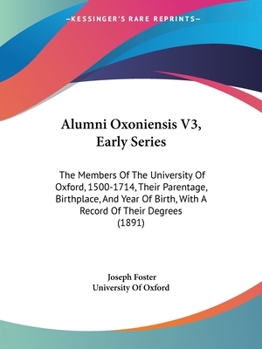 —KESSINGER'S RARE REPRINTS—

Alumni Oxoniensis V3, Early Series

The Members Of The University Of Oxford, 1500-1714, Their Parentage, Birthplace, And Year Of Birth, With A Record Of Their Degrees (1891)

Joseph Foster
University Of Oxford